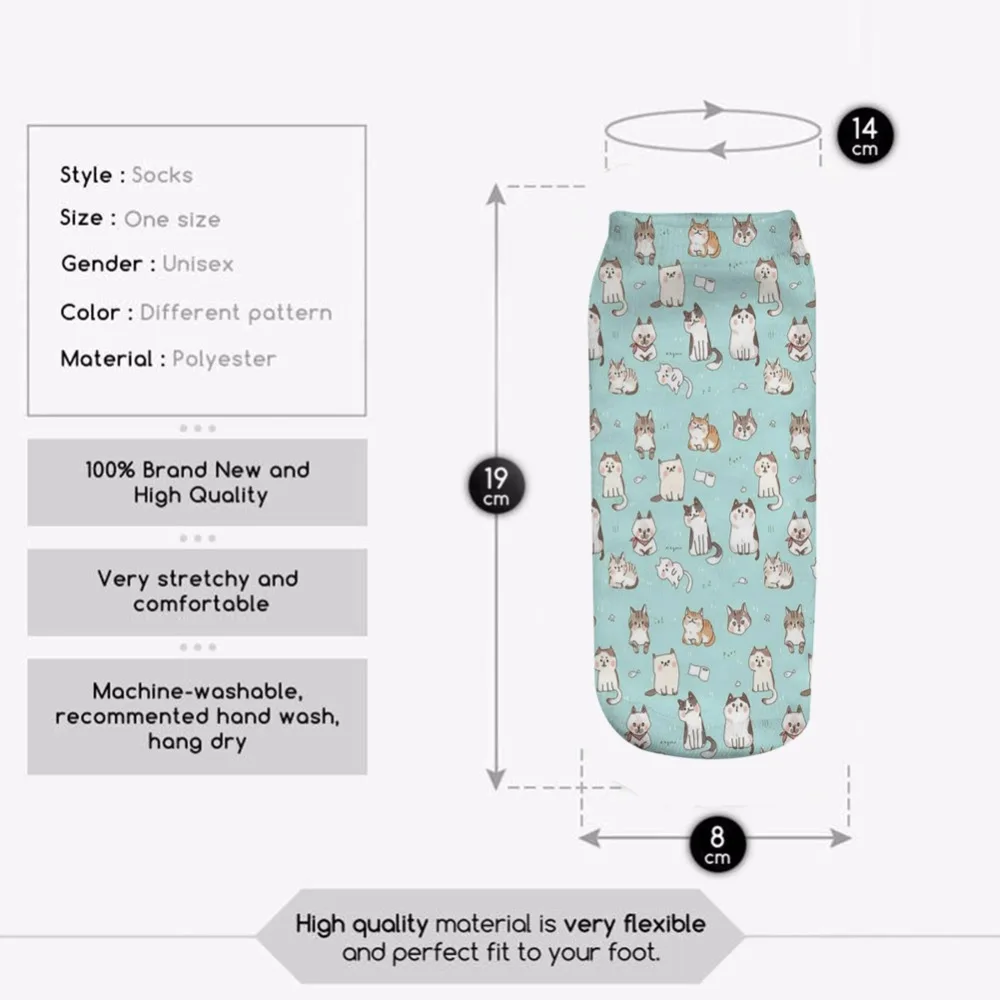 Style : Socks
Size : One size
Gender : Unisex
Color : Different pattern
Material : Polyester

100% Brand New and High Quality

Very stretchy and comfortable

Machine-washable, recommented hand wash, hang dry

14 cm

19 cm

8 cm

High quality material is very flexible and perfect fit to your foot.